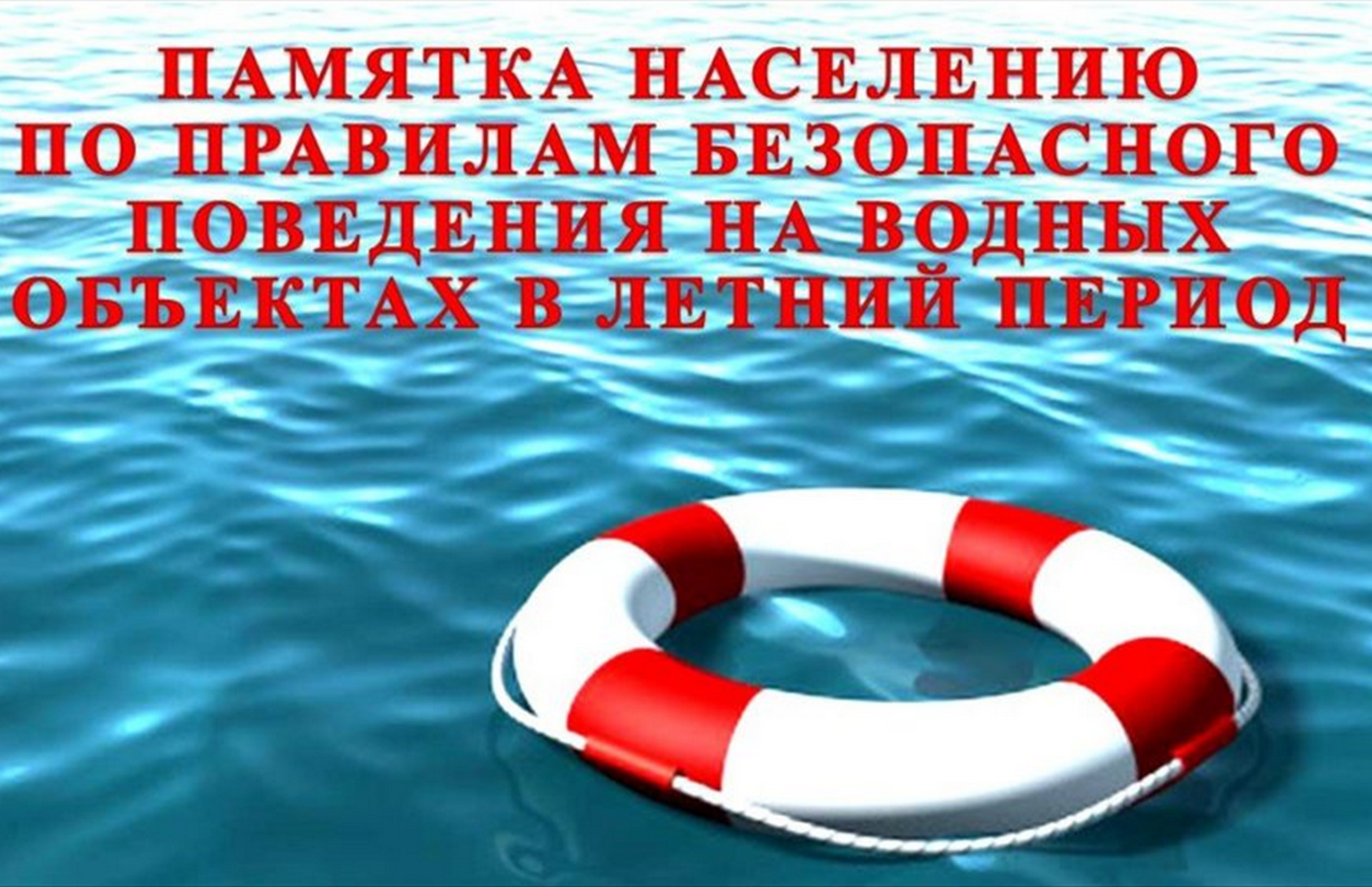 ПАМЯТКА НАСЕЛЕНИЮ ПО ПРАВИЛАМ БЕЗОПАСНОГО ПОВЕДЕНИЯ НА ВОДНЫХ ОБЪЕКТАХ В ЛЕТНИЙ ПЕРИОД